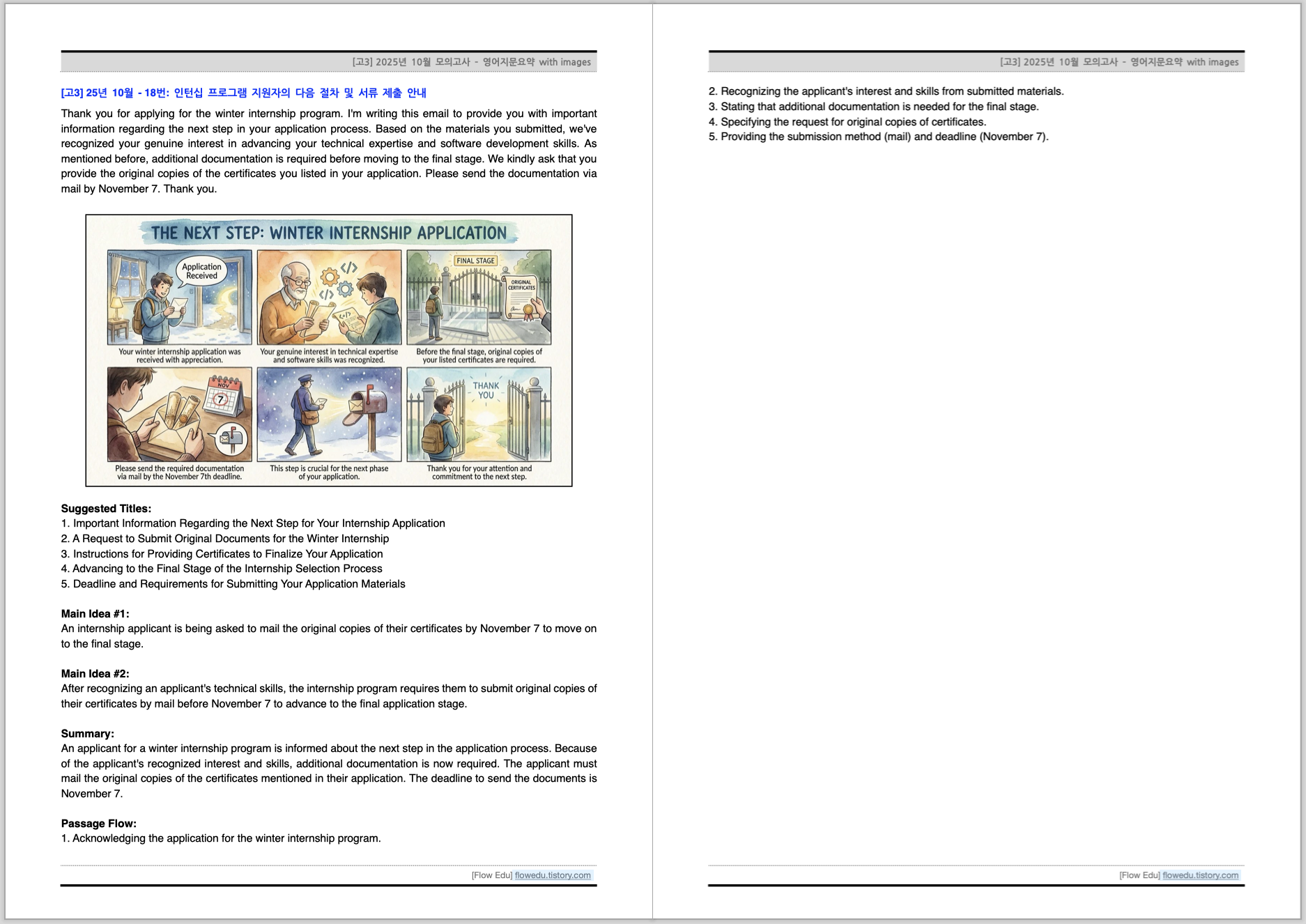 [고3] 2025년 10월 모의고사 - 영어지문요약 with images

[고3] 25년 10월 - 18번: 인턴십 프로그램 지원자의 다음 절차 및 서류 제출 안내

Thank you for applying for the winter internship program. I'm writing this email to provide you with important information regarding the next step in your application process. Based on the materials you submitted, we've recognized your genuine interest in advancing your technical expertise and software development skills. As mentioned before, additional documentation is required before moving to the final stage. We kindly ask that you provide the original copies of the certificates you listed in your application. Please send the documentation via mail by November 7. Thank you.

THE NEXT STEP: WINTER INTERNSHIP APPLICATION

Application Received

Your winter internship application was received with appreciation.

Your genuine interest in technical expertise and software skills was recognized.

FINAL STAGE

ORIGINAL CERTIFICATES

Before the final stage, original copies of your listed certificates are required.

NOV 7

Please send the required documentation via mail by the November 7th deadline.

This step is crucial for the next phase of your application.

THANK YOU

Thank you for your attention and commitment to the next step.

Suggested Titles:
1. Important Information Regarding the Next Step for Your Internship Application
2. A Request to Submit Original Documents for the Winter Internship
3. Instructions for Providing Certificates to Finalize Your Application
4. Advancing to the Final Stage of the Internship Selection Process
5. Deadline and Requirements for Submitting Your Application Materials

Main Idea #1:
An internship applicant is being asked to mail the original copies of their certificates by November 7 to move on to the final stage.

Main Idea #2:
After recognizing an applicant's technical skills, the internship program requires them to submit original copies of their certificates by mail before November 7 to advance to the final application stage.

Summary:
An applicant for a winter internship program is informed about the next step in the application process. Because of the applicant's recognized interest and skills, additional documentation is now required. The applicant must mail the original copies of the certificates mentioned in their application. The deadline to send the documents is November 7.

Passage Flow:
1. Acknowledging the application for the winter internship program.

[Flow Edu] flowedu.tistory.com

[고3] 2025년 10월 모의고사 - 영어지문요약 with images

2. Recognizing the applicant's interest and skills from submitted materials.
3. Stating that additional documentation is needed for the final stage.
4. Specifying the request for original copies of certificates.
5. Providing the submission method (mail) and deadline (November 7).

[Flow Edu] flowedu.tistory.com